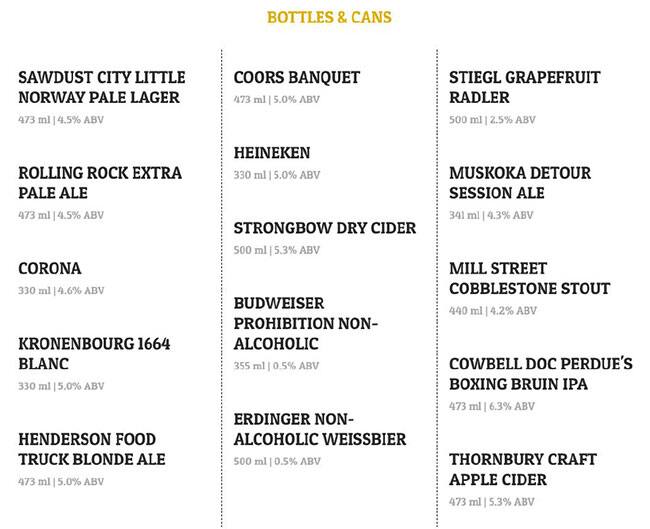 BOTTLES & CANS

SAWDUST CITY LITTLE NORWAY PALE LAGER
473 ml | 4.5% ABV

ROLLING ROCK EXTRA PALE ALE
473 ml | 4.5% ABV

CORONA
330 ml | 4.6% ABV

KRONENBOURG 1664 BLANC
330 ml | 5.0% ABV

HENDERSON FOOD TRUCK BLONDE ALE
473 ml | 5.0% ABV

COORS BANQUET
473 ml | 5.0% ABV

HEINEKEN
330 ml | 5.0% ABV

STRONGBOW DRY CIDER
500 ml | 5.3% ABV

BUDWEISER PROHIBITION NON-ALCOHOLIC
355 ml | 0.5% ABV

ERDINGER NON-ALCOHOLIC WEISSBIER
500 ml | 0.5% ABV

STIEGL GRAPEFRUIT RADLER
500 ml | 2.5% ABV

MUSKOKA DETOUR SESSION ALE
341 ml | 4.3% ABV

MILL STREET COBBLESTONE STOUT
440 ml | 4.2% ABV

COWBELL DOC PERDUE'S BOXING BRUIN IPA
473 ml | 6.3% ABV

THORNBURY CRAFT APPLE CIDER
473 ml | 5.3% ABV